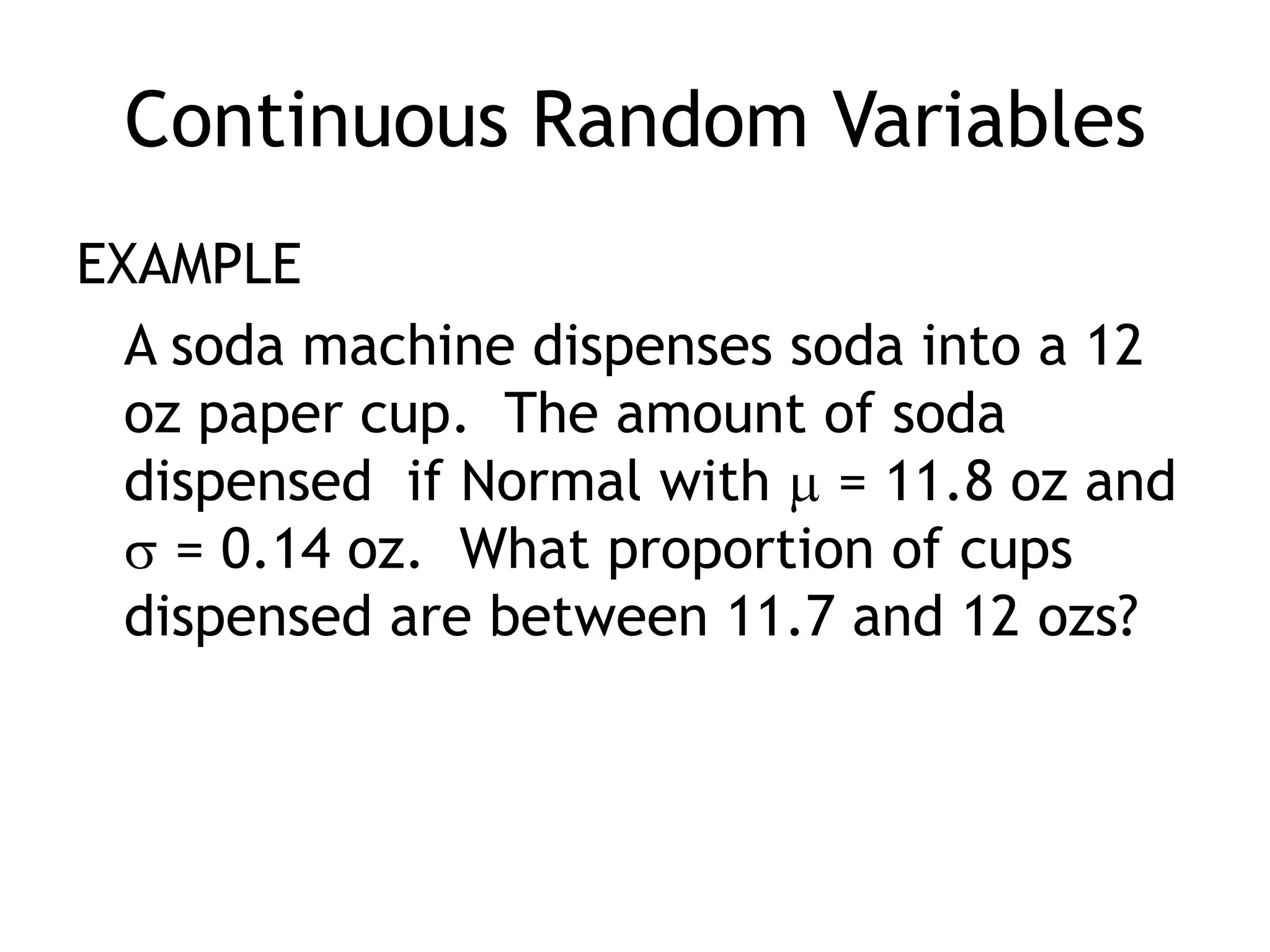 Continuous Random Variables

EXAMPLE

A soda machine dispenses soda into a 12 oz paper cup. The amount of soda dispensed if Normal with $\mu$ = 11.8 oz and $\sigma$ = 0.14 oz. What proportion of cups dispensed are between 11.7 and 12 ozs?